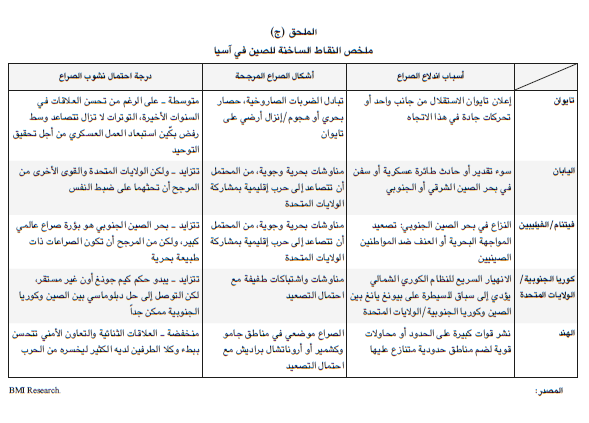 الملحق (ج)
ملخص النقاط الساخنة للصين في آسيا

| | أسباب اندلاع الصراع | أشكال الصراع المرجحة | درجة احتمال نشوب الصراع |
|---|---|---|---|
| تايوان | إعلان تايوان الاستقلال من جانب واحد أو تحركات جادة في هذا الاتجاه | تبادل الضربات الصاروخية، حصار بحري أو هجوم/إنزال أرضي على تايوان | متوسطة ـ على الرغم من تحسن العلاقات في السنوات الأخيرة، التوترات لا تزال تتصاعد وسط رفض بكّين استبعاد العمل العسكري من أجل تحقيق التوحيد |
| اليابان | سوء تقدير أو حادث طائرة عسكرية أو سفن في بحر الصين الشرقي أو الجنوبي | مناوشات بحرية وجوية، من المحتمل أن تتصاعد إلى حرب إقليمية بمشاركة الولايات المتحدة | تتزايد ـ ولكن الولايات المتحدة والقوى الأخرى من المرجح أن تحثهما على ضبط النفس |
| فيتنام/الفيليبين | النزاع في بحر الصين الجنوبي: تصعيد المواجهة البحرية أو العنف ضد المواطنين الصينيين | مناوشات بحرية وجوية، من المحتمل أن تتصاعد إلى حرب إقليمية بمشاركة الولايات المتحدة | تتزايد ـ بحر الصين الجنوبي هو بؤرة صراع عالمي كبير، ولكن من المرجح أن تكون الصراعات ذات طبيعة بحرية |
| كوريا الجنوبية/ الولايات المتحدة | الانهيار السريع للنظام الكوري الشمالي يؤدي إلى سباق للسيطرة على بيونغ يانغ بين الصين وكوريا الجنوبية/الولايات المتحدة | مناوشات واشتباكات طفيفة مع احتمال التصعيد | تتزايد ـ يبدو حكم كيم جونغ أون غير مستقر، لكن التوصل إلى حل دبلوماسي بين الصين وكوريا الجنوبية ممكن جداً |
| الهند | نشر قوات كبيرة على الحدود أو محاولات قوية لضم مناطق حدودية متنازع عليها | الصراع موضعي في مناطق جامو وكشمير أو أروناتشال براديش مع احتمال التصعيد | منخفضة ـ العلاقات الثنائية والتعاون الأمني تتحسن ببطء وكلا الطرفين لديه الكثير ليخسره من الحرب |

المصدر: BMI Research.